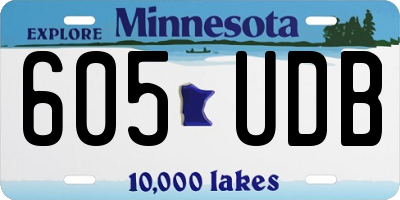 EXPLORE Minnesota

605 UDB

10,000 lakes